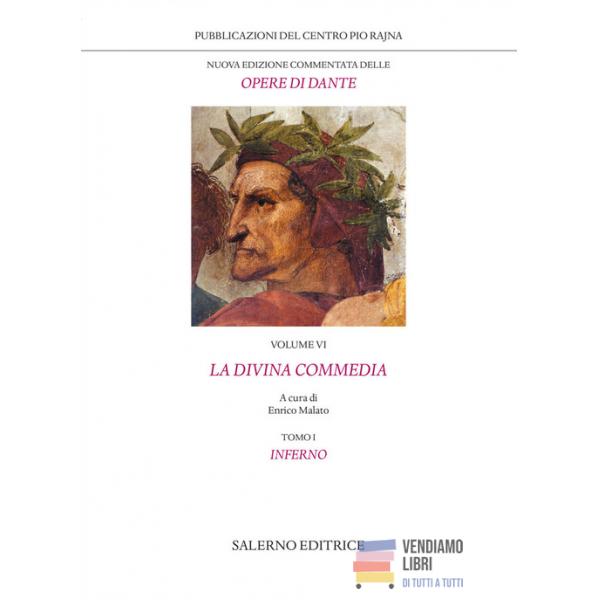 PUBBLICAZIONI DEL CENTRO PIO RAJNA

NUOVA EDIZIONE COMMENTATA DELLE
OPERE DI DANTE

VOLUME VI
LA DIVINA COMMEDIA

A cura di
Enrico Malato

TOMO I
INFERNO

SALERNO EDITRICE

VENDIAMO
LIBRI
DI TUTTI A TUTTI